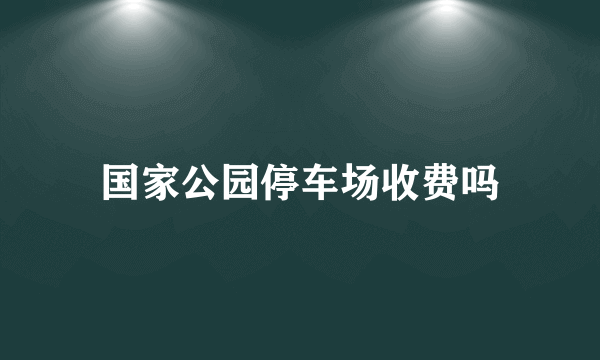 国家公园停车场收费吗